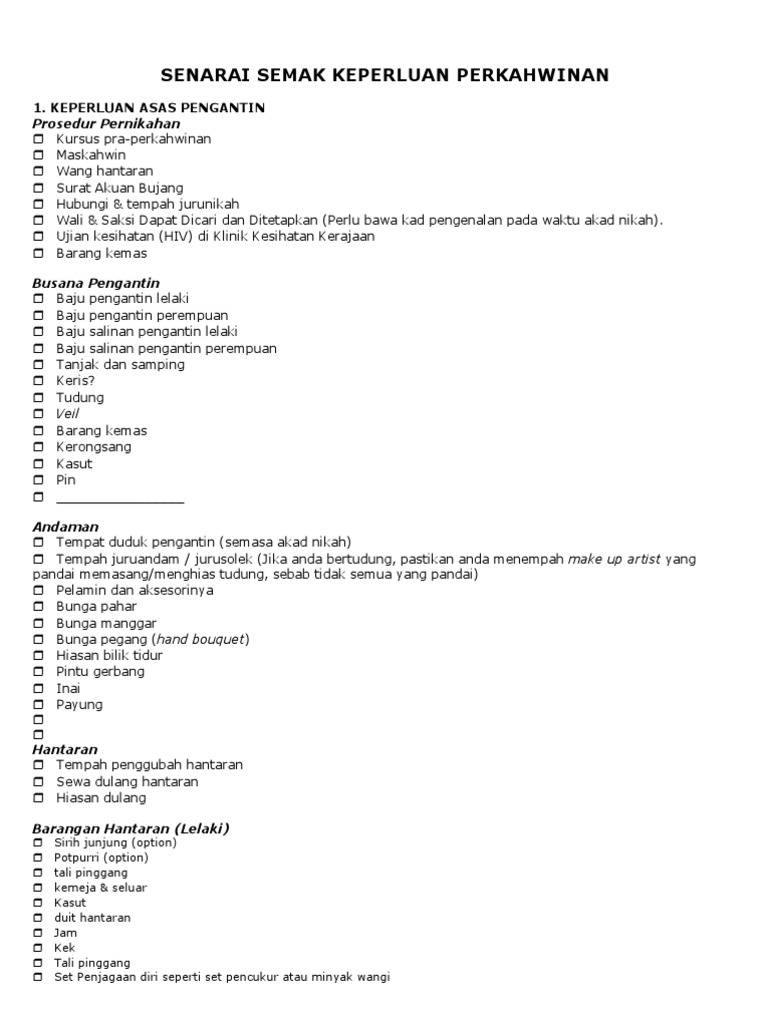 SENARAI SEMAK KEPERLUAN PERKAHWINAN

1. KEPERLUAN ASAS PENGANTIN
Prosedur Pernikahan
☐ Kursus pra-perkahwinan
☐ Maskahwin
☐ Wang hantaran
☐ Surat Akuan Bujang
☐ Hubungi & tempah jurunikah
☐ Wali & Saksi Dapat Dicari dan Ditetapkan (Perlu bawa kad pengenalan pada waktu akad nikah).
☐ Ujian kesihatan (HIV) di Klinik Kesihatan Kerajaan
☐ Barang kemas

Busana Pengantin
☐ Baju pengantin lelaki
☐ Baju pengantin perempuan
☐ Baju salinan pengantin lelaki
☐ Baju salinan pengantin perempuan
☐ Tanjak dan samping
☐ Keris?
☐ Tudung
☐ Veil
☐ Barang kemas
☐ Kerongsang
☐ Kasut
☐ Pin
☐ ________________

Andaman
☐ Tempat duduk pengantin (semasa akad nikah)
☐ Tempah juruandam / jurusolek (Jika anda bertudung, pastikan anda menempah make up artist yang pandai memasang/menghias tudung, sebab tidak semua yang pandai)
☐ Pelamin dan aksesorinya
☐ Bunga pahar
☐ Bunga manggar
☐ Bunga pegang (hand bouquet)
☐ Hiasan bilik tidur
☐ Pintu gerbang
☐ Inai
☐ Payung
☐
☐
Hantaran
☐ Tempah penggubah hantaran
☐ Sewa dulang hantaran
☐ Hiasan dulang

Barangan Hantaran (Lelaki)
☐ Sirih junjung (option)
☐ Potpurri (option)
☐ tali pinggang
☐ kemeja & seluar
☐ Kasut
☐ duit hantaran
☐ Jam
☐ Kek
☐ Tali pinggang
☐ Set Penjagaan diri seperti set pencukur atau minyak wangi